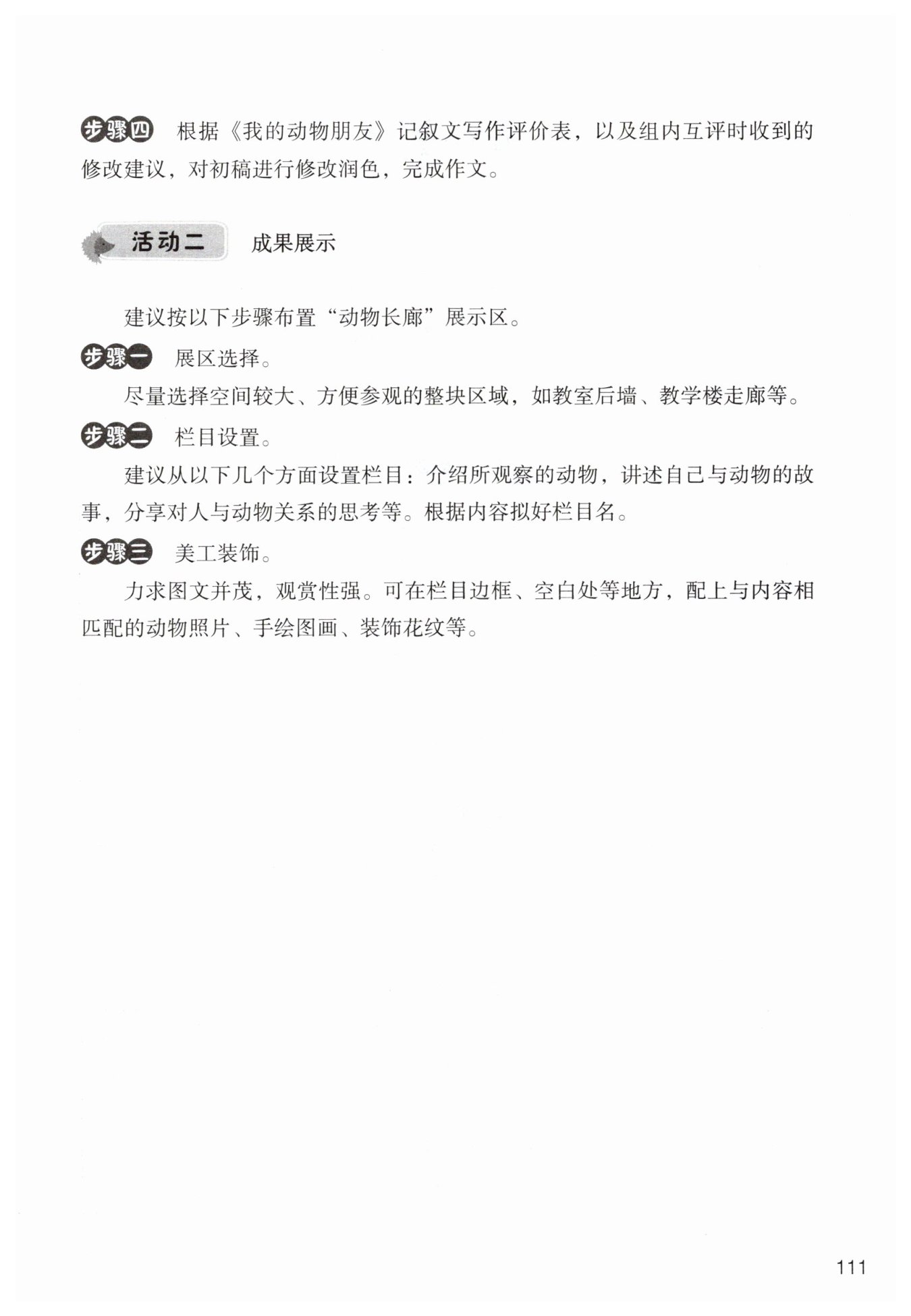 步骤四 根据《我的动物朋友》记叙文写作评价表，以及组内互评时收到的修改建议，对初稿进行修改润色，完成作文。

活动二 成果展示

建议按以下步骤布置“动物长廊”展示区。

步骤一 展区选择。

尽量选择空间较大、方便参观的整块区域，如教室后墙、教学楼走廊等。

步骤二 栏目设置。

建议从以下几个方面设置栏目：介绍所观察的动物，讲述自己与动物的故事，分享对人与动物关系的思考等。根据内容拟好栏目名。

步骤三 美工装饰。

力求图文并茂，观赏性强。可在栏目边框、空白处等地方，配上与内容相匹配的动物照片、手绘图画、装饰花纹等。

111